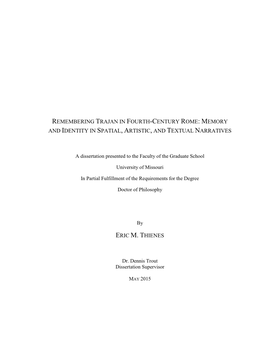 REMEMBERING TRAJAN IN FOURTH-CENTURY ROME: MEMORY AND IDENTITY IN SPATIAL, ARTISTIC, AND TEXTUAL NARRATIVES

A dissertation presented to the Faculty of the Graduate School

University of Missouri

In Partial Fulfillment of the Requirements for the Degree

Doctor of Philosophy

By

ERIC M. THIENES

Dr. Dennis Trout
Dissertation Supervisor

MAY 2015